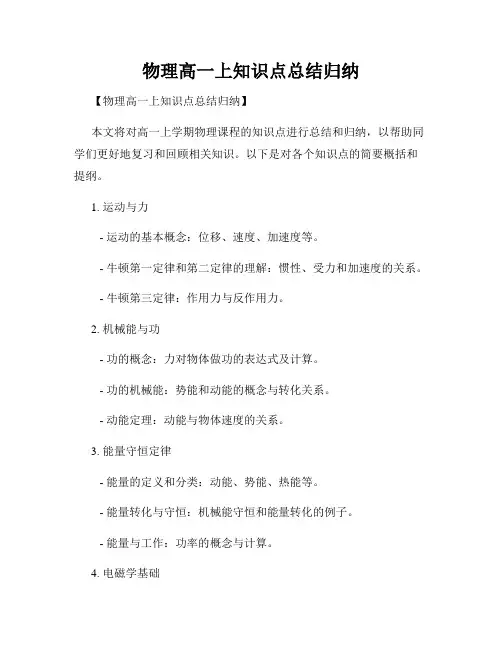 物理高一上知识点总结归纳

【物理高一上知识点总结归纳】

本文将对高一上学期物理课程的知识点进行总结和归纳，以帮助同学们更好地复习和回顾相关知识。以下是对各个知识点的简要概括和提纲。

1. 运动与力

- 运动的基本概念：位移、速度、加速度等。

- 牛顿第一定律和第二定律的理解：惯性、受力和加速度的关系。

- 牛顿第三定律：作用力与反作用力。

2. 机械能与功

- 功的概念：力对物体做功的表达式及计算。

- 功的机械能：势能和动能的概念与转化关系。

- 动能定理：动能与物体速度的关系。

3. 能量守恒定律

- 能量的定义和分类：动能、势能、热能等。

- 能量转化与守恒：机械能守恒和能量转化的例子。

- 能量与工作：功率的概念与计算。

4. 电磁学基础